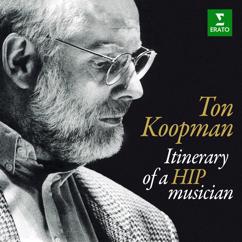 ERATO

Ton Koopman

Itinerary of a HIP musician